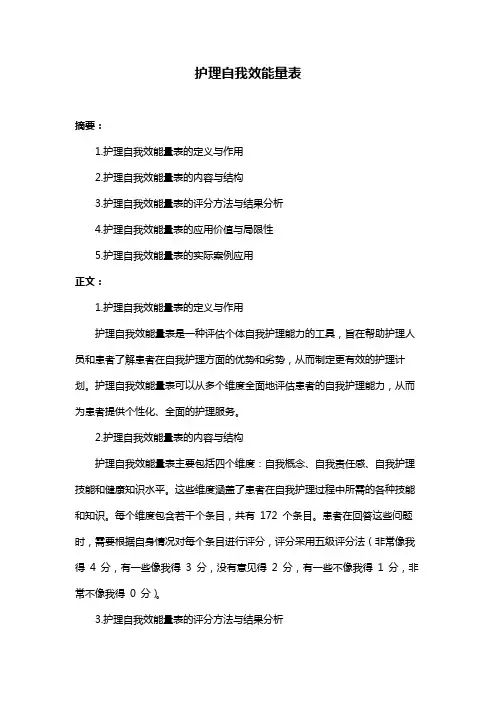 护理自我效能量表

摘要：

1.护理自我效能量表的定义与作用

2.护理自我效能量表的内容与结构

3.护理自我效能量表的评分方法与结果分析

4.护理自我效能量表的应用价值与局限性

5.护理自我效能量表的实际案例应用

正文：

1.护理自我效能量表的定义与作用

护理自我效能量表是一种评估个体自我护理能力的工具，旨在帮助护理人员和患者了解患者在自我护理方面的优势和劣势，从而制定更有效的护理计划。护理自我效能量表可以从多个维度全面地评估患者的自我护理能力，从而为患者提供个性化、全面的护理服务。

2.护理自我效能量表的内容与结构

护理自我效能量表主要包括四个维度：自我概念、自我责任感、自我护理技能和健康知识水平。这些维度涵盖了患者在自我护理过程中所需的各种技能和知识。每个维度包含若干个条目，共有 172 个条目。患者在回答这些问题时，需要根据自身情况对每个条目进行评分，评分采用五级评分法（非常像我得 4 分，有一些像我得 3 分，没有意见得 2 分，有一些不像我得 1 分，非常不像我得 0 分）。

3.护理自我效能量表的评分方法与结果分析